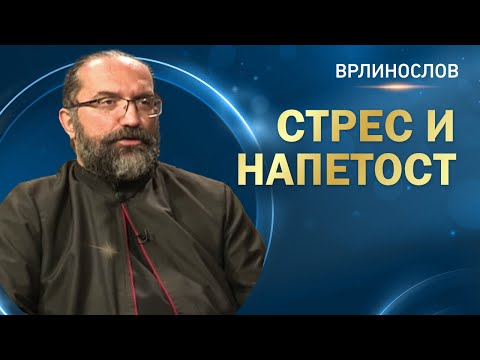 ВРЛИНОСЛОВ

СТРЕС И НАПЕТОСТ